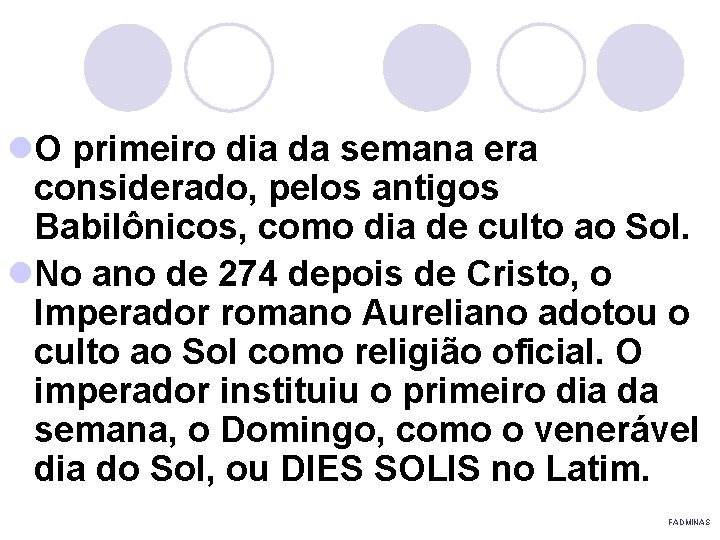 O primeiro dia da semana era considerado, pelos antigos Babilônicos, como dia de culto ao Sol.

No ano de 274 depois de Cristo, o Imperador romano Aureliano adotou o culto ao Sol como religião oficial. O imperador instituiu o primeiro dia da semana, o Domingo, como o venerável dia do Sol, ou DIES SOLIS no Latim.

FADMINAS